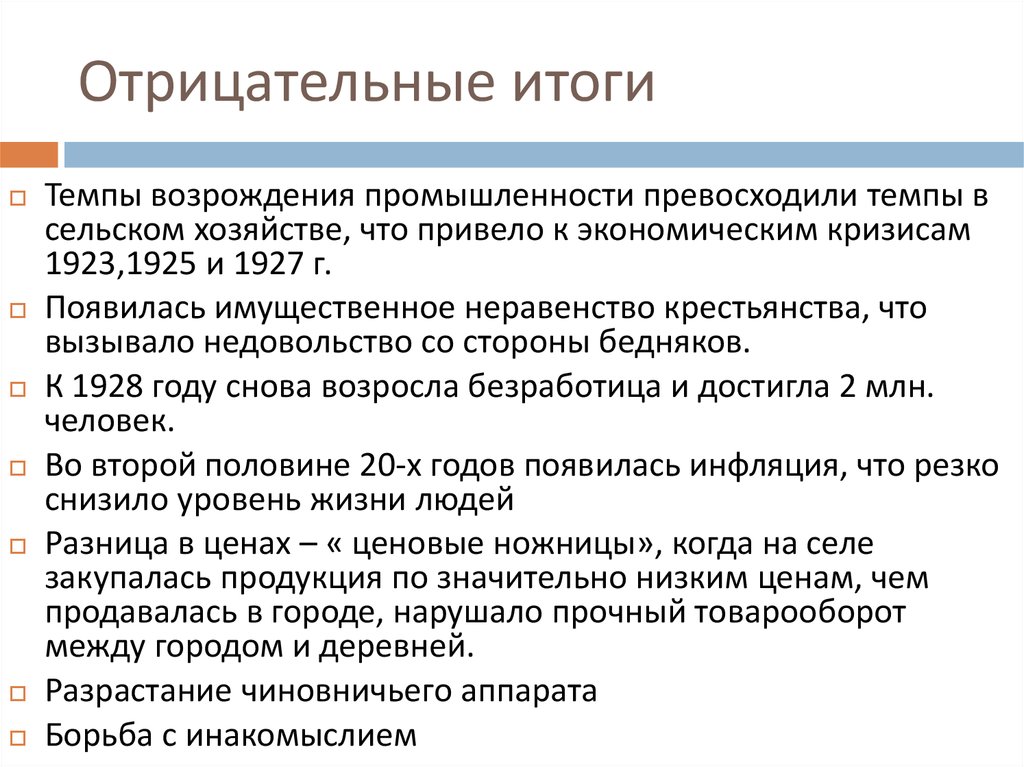 Отрицательные итоги

Темпы возрождения промышленности превосходили темпы в сельском хозяйстве, что привело к экономическим кризисам 1923,1925 и 1927 г.

Появилась имущественное неравенство крестьянства, что вызывало недовольство со стороны бедняков.

К 1928 году снова возросла безработица и достигла 2 млн. человек.

Во второй половине 20-х годов появилась инфляция, что резко снизило уровень жизни людей

Разница в ценах – « ценовые ножницы», когда на селе закупалась продукция по значительно низким ценам, чем продавалась в городе, нарушало прочный товарооборот между городом и деревней.

Разрастание чиновничьего аппарата

Борьба с инакомыслием